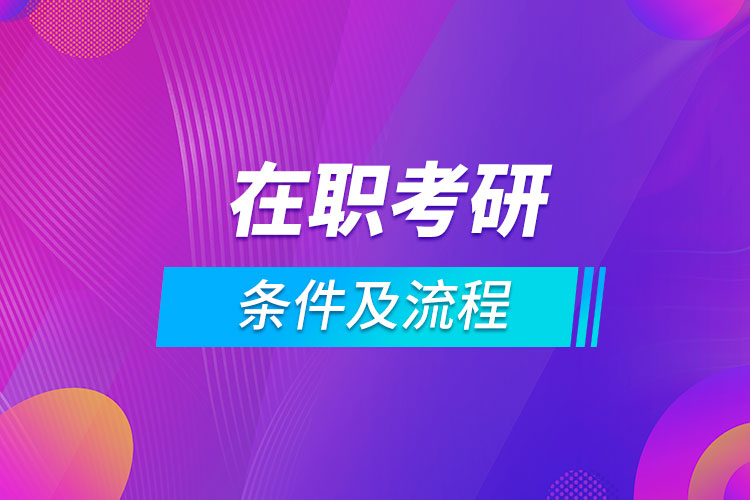 在职考研

条件及流程